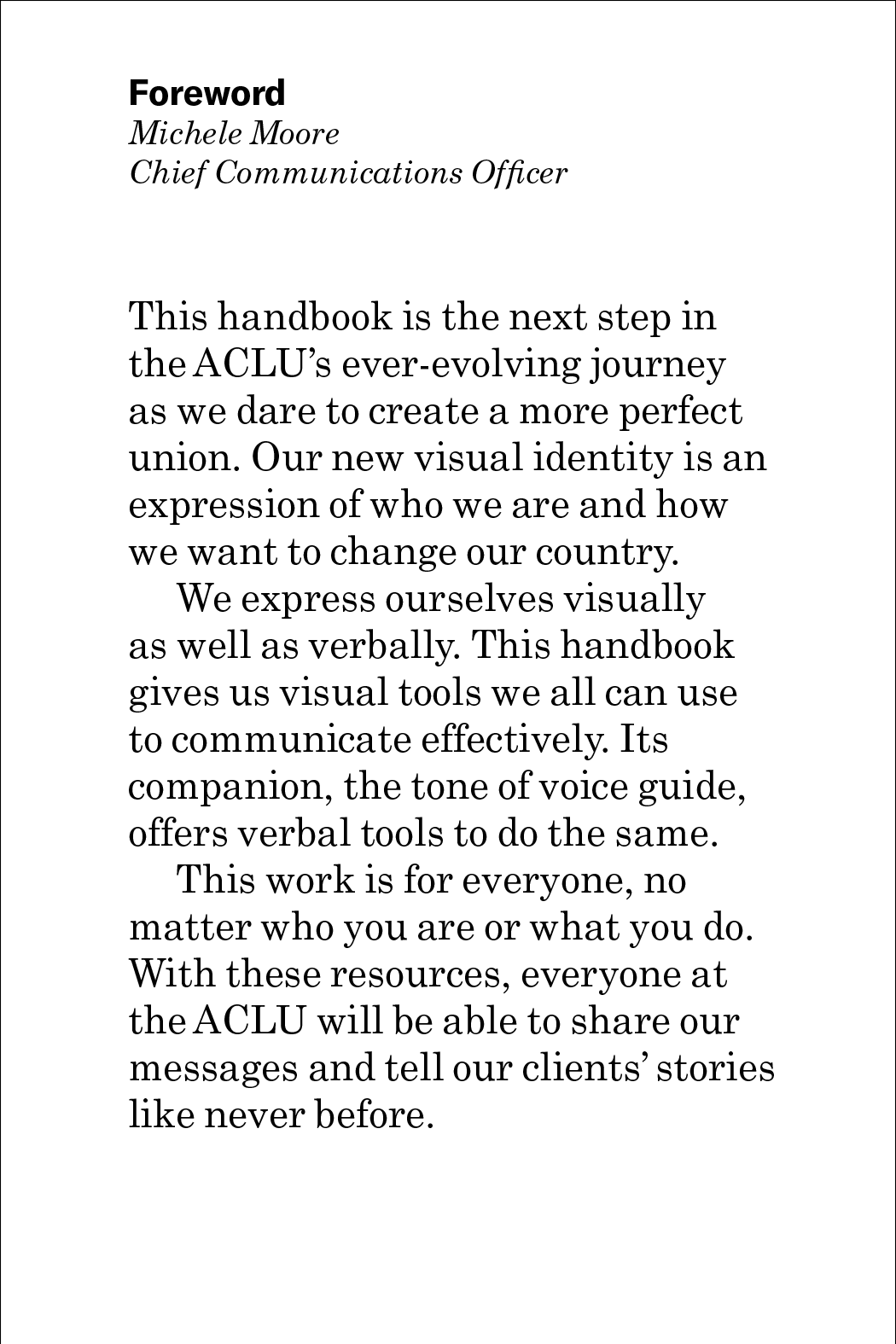 Foreword
Michele Moore
Chief Communications Officer

This handbook is the next step in the ACLU's ever-evolving journey as we dare to create a more perfect union. Our new visual identity is an expression of who we are and how we want to change our country.

We express ourselves visually as well as verbally. This handbook gives us visual tools we all can use to communicate effectively. Its companion, the tone of voice guide, offers verbal tools to do the same.

This work is for everyone, no matter who you are or what you do. With these resources, everyone at the ACLU will be able to share our messages and tell our clients' stories like never before.